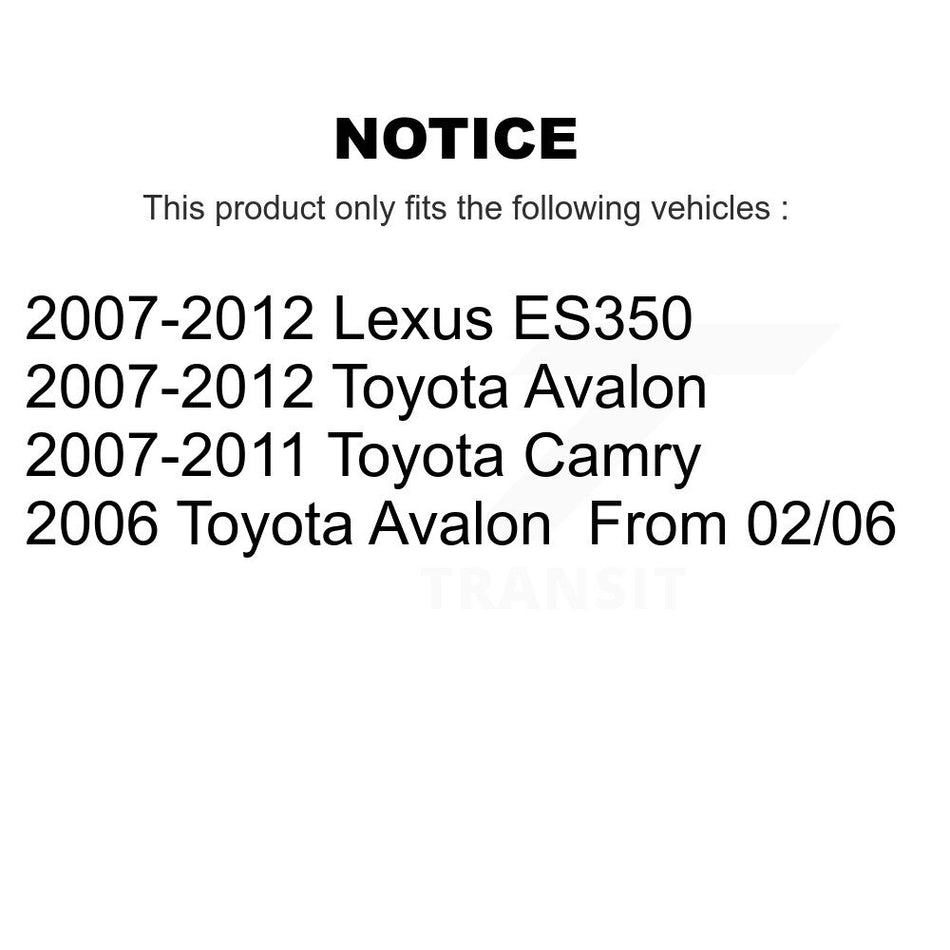 NOTICE

This product only fits the following vehicles :

2007-2012 Lexus ES350
2007-2012 Toyota Avalon
2007-2011 Toyota Camry
2006 Toyota Avalon  From 02/06

TRANSIT